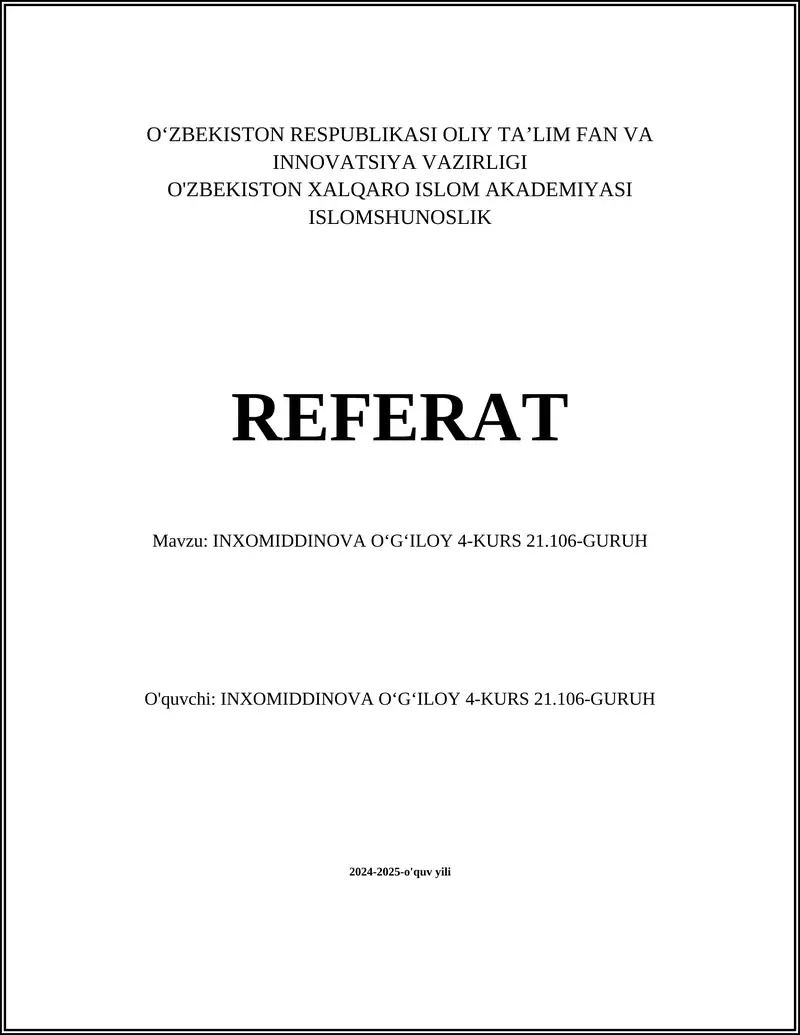 O‘ZBEKISTON RESPUBLIKASI OLIY TA’LIM FAN VA INNOVATSIYA VAZIRLIGI
O'ZBEKISTON XALQARO ISLOM AKADEMIYASI
ISLOMSHUNOSLIK

REFERAT

Mavzu: INXOMIDDINOVA O‘G‘ILOY 4-KURS 21.106-GURUH

O'quvchi: INXOMIDDINOVA O‘G‘ILOY 4-KURS 21.106-GURUH

2024-2025-o'quv yili